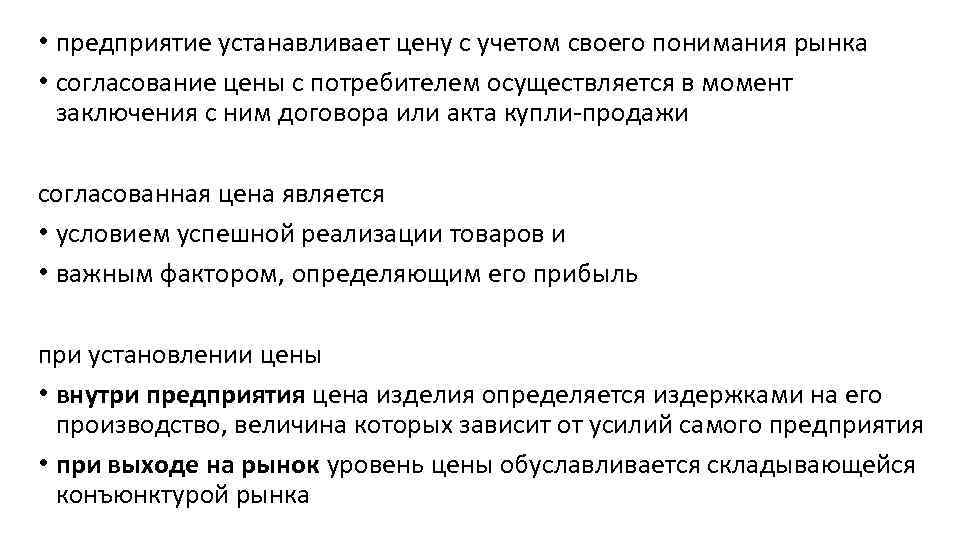 • предприятие устанавливает цену с учетом своего понимания рынка
• согласование цены с потребителем осуществляется в момент заключения с ним договора или акта купли-продажи

согласованная цена является
• условием успешной реализации товаров и
• важным фактором, определяющим его прибыль

при установлении цены
• внутри предприятия цена изделия определяется издержками на его производство, величина которых зависит от усилий самого предприятия
• при выходе на рынок уровень цены обуславливается складывающейся конъюнктурой рынка